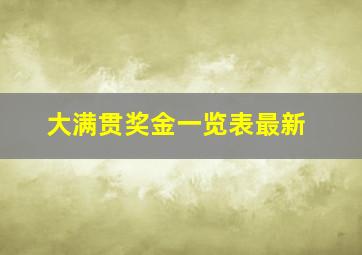 大满贯奖金一览表最新